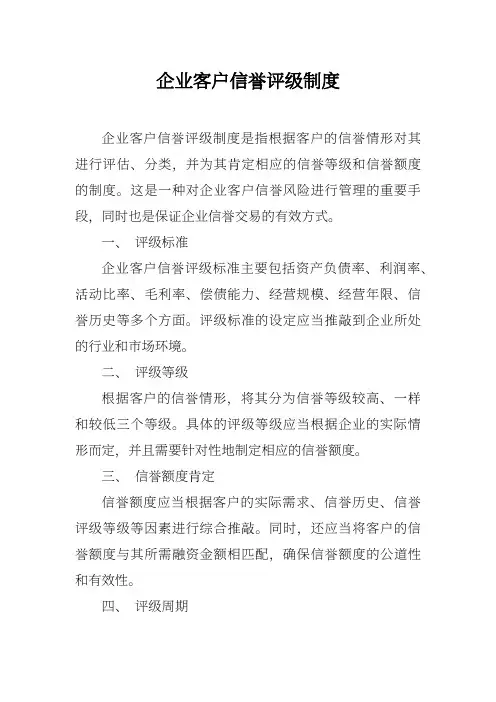 企业客户信誉评级制度

企业客户信誉评级制度是指根据客户的信誉情形对其进行评估、分类，并为其肯定相应的信誉等级和信誉额度的制度。这是一种对企业客户信誉风险进行管理的重要手段，同时也是保证企业信誉交易的有效方式。

一、 评级标准

企业客户信誉评级标准主要包括资产负债率、利润率、活动比率、毛利率、偿债能力、经营规模、经营年限、信誉历史等多个方面。评级标准的设定应当推敲到企业所处的行业和市场环境。

二、 评级等级

根据客户的信誉情形，将其分为信誉等级较高、一样和较低三个等级。具体的评级等级应当根据企业的实际情形而定，并且需要针对性地制定相应的信誉额度。

三、 信誉额度肯定

信誉额度应当根据客户的实际需求、信誉历史、信誉评级等级等因素进行综合推敲。同时，还应当将客户的信誉额度与其所需融资金额相匹配，确保信誉额度的公道性和有效性。

四、 评级周期